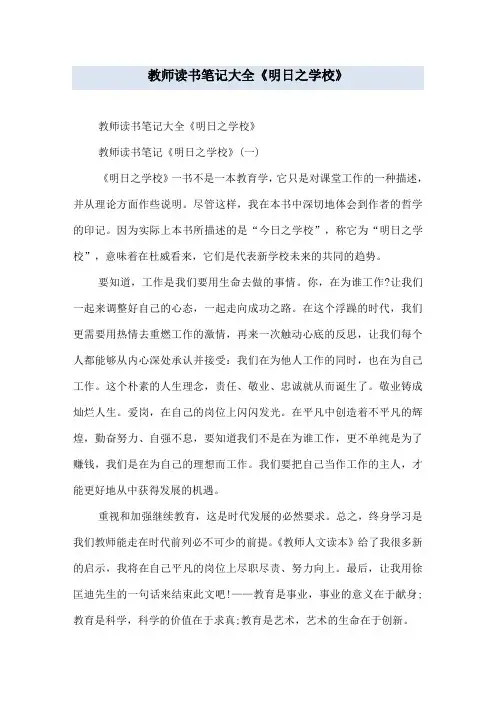 教师读书笔记大全《明日之学校》

教师读书笔记大全《明日之学校》

教师读书笔记《明日之学校》(一)

《明日之学校》一书不是一本教育学，它只是对课堂工作的一种描述，并从理论方面作些说明。尽管这样，我在本书中深切地体会到作者的哲学的印记。因为实际上本书所描述的是“今日之学校”，称它为“明日之学校”，意味着在杜威看来，它们是代表新学校未来的共同的趋势。

要知道，工作是我们要用生命去做的事情。你，在为谁工作?让我们一起来调整好自己的心态，一起走向成功之路。在这个浮躁的时代，我们更需要用热情去重燃工作的激情，再来一次触动心底的反思，让我们每个人都能够从内心深处承认并接受：我们在为他人工作的同时，也在为自己工作。这个朴素的人生理念，责任、敬业、忠诚就从而诞生了。敬业铸成灿烂人生。爱岗，在自己的岗位上闪闪发光。在平凡中创造着不平凡的辉煌，勤奋努力、自强不息，要知道我们不是在为谁工作，更不单纯是为了赚钱，我们是在为自己的理想而工作。我们要把自己当作工作的主人，才能更好地从中获得发展的机遇。

重视和加强继续教育，这是时代发展的必然要求。总之，终身学习是我们教师能走在时代前列必不可少的前提。《教师人文读本》给了我很多新的启示，我将在自己平凡的岗位上尽职尽责、努力向上。最后，让我用徐匡迪先生的一句话来结束此文吧!——教育是事业，事业的意义在于献身；教育是科学，科学的价值在于求真;教育是艺术，艺术的生命在于创新。